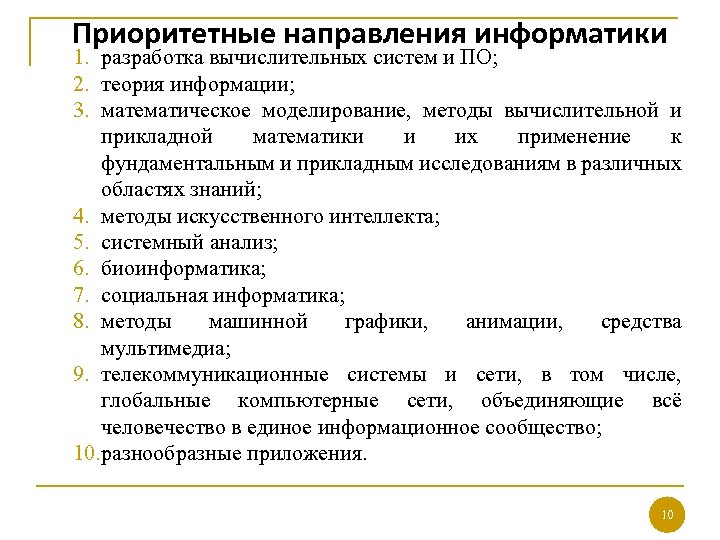 Приоритетные направления информатики

1. разработка вычислительных систем и ПО;
2. теория информации;
3. математическое моделирование, методы вычислительной и прикладной математики и их применение к фундаментальным и прикладным исследованиям в различных областях знаний;
4. методы искусственного интеллекта;
5. системный анализ;
6. биоинформатика;
7. социальная информатика;
8. методы машинной графики, анимации, средства мультимедиа;
9. телекоммуникационные системы и сети, в том числе, глобальные компьютерные сети, объединяющие всё человечество в единое информационное сообщество;
10. разнообразные приложения.

10